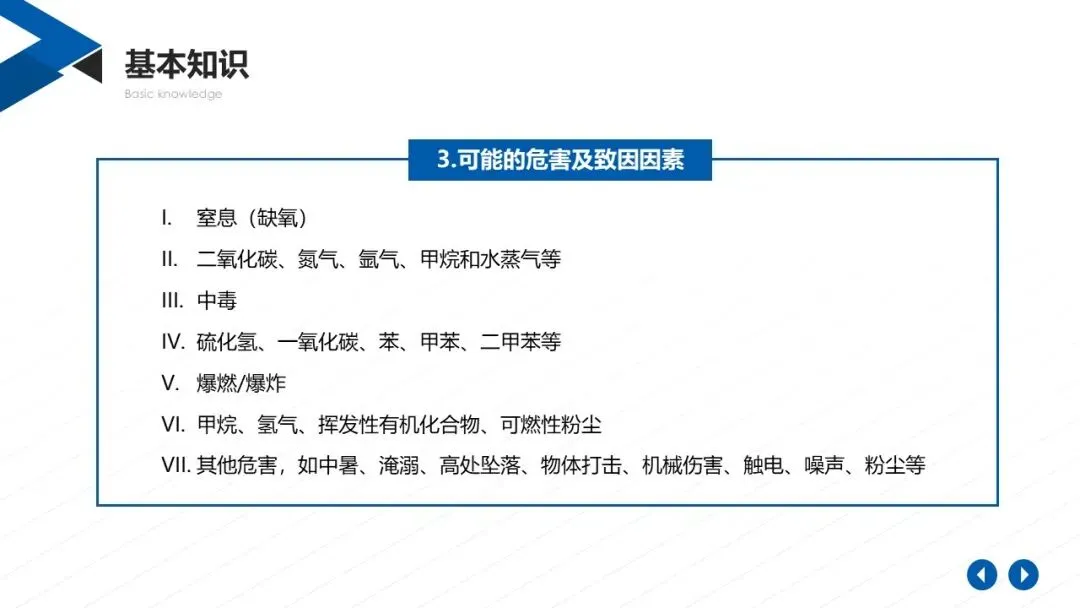 基本知识
Basic knowledge

3.可能的危害及致因因素

I. 窒息（缺氧）
II. 二氧化碳、氮气、氩气、甲烷和水蒸气等
III. 中毒
IV. 硫化氢、一氧化碳、苯、甲苯、二甲苯等
V. 爆燃/爆炸
VI. 甲烷、氢气、挥发性有机化合物、可燃性粉尘
VII. 其他危害，如中暑、淹溺、高处坠落、物体打击、机械伤害、触电、噪声、粉尘等